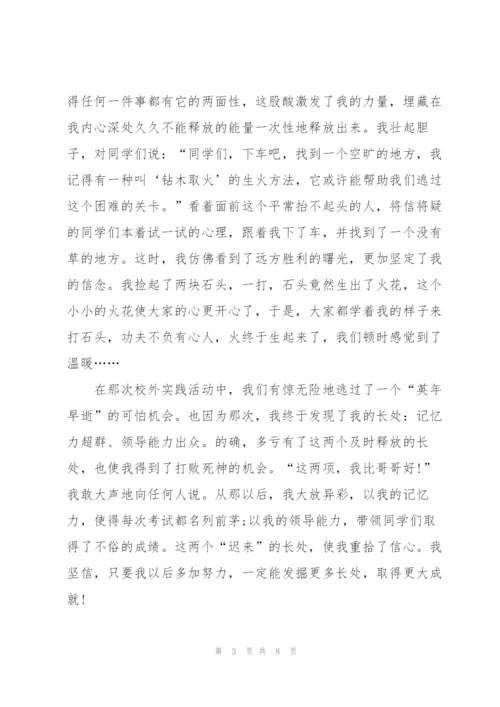 得任何一件事都有它的两面性，这股酸激发了我的力量，埋藏在我内心深处久久不能释放的能量一次性地释放出来。我壮起胆子，对同学们说：“同学们，下车吧，找到一个空旷的地方，我记得有一种叫‘钻木取火’的生火方法，它或许能帮助我们逃过这个困难的关卡。”看着面前这个平常抬不起头的人，将信将疑的同学们本着试一试的心理，跟着我下了车，并找到了一个没有草的地方。这时，我仿佛看到了远方胜利的曙光，更加坚定了我的信念。我捡起了两块石头，一打，石头竟然生出了火花，这个小小的火花使大家的心更开心了，于是，大家都学着我的样子来打石头，功夫不负有心人，火终于生起来了，我们顿时感觉到了温暖……

在那次校外实践活动中，我们有惊无险地逃过了一个“英年早逝”的可怕机会。也因为那次，我终于发现了我的长处：记忆力超群、领导能力出众。的确，多亏有了这两个及时释放的长处，也使我得到了打败死神的机会。“这两项，我比哥哥好！”我敢大声地向任何人说。从那以后，我大放异彩，以我的记忆力，使得每次考试都名列前茅;以我的领导能力，带领同学们取得了不俗的成绩。这两个“迟来”的长处，使我重拾了信心。我坚信，只要我以后多加努力，一定能发掘更多长处，取得更大成就！

第 3 页 共 8 页